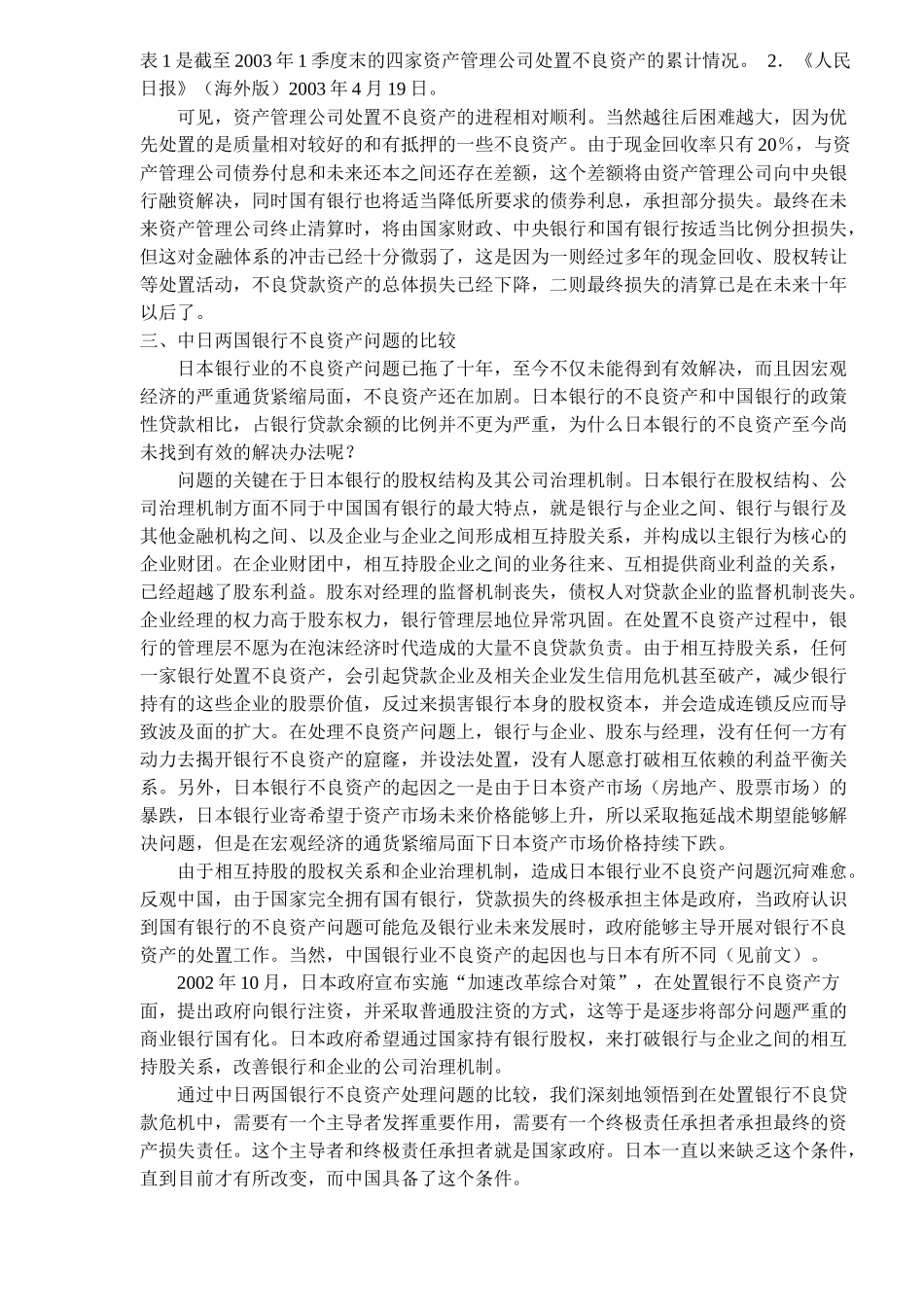 表 1 是截至 2003 年 1 季度末的四家资产管理公司处置不良资产的累计情况。 2. 《人民日报》（海外版）2003 年 4 月 19 日。

可见，资产管理公司处置不良资产的进程相对顺利。当然越往后困难越大，因为优先处置的是质量相对较好的和有抵押的一些不良资产。由于现金回收率只有 20%，与资产管理公司债券付息和未来还本之间还存在差额，这个差额将由资产管理公司向中央银行融资解决，同时国有银行也将适当降低所要求的债券利息，承担部分损失。最终在未来资产管理公司终止清算时，将由国家财政、中央银行和国有银行按适当比例分担损失，但这对金融体系的冲击已经十分微弱了，这是因为一则经过多年的现金回收、股权转让等处置活动，不良贷款资产的总体损失已经下降，二则最终损失的清算已是在未来十年以后了。

三、中日两国银行不良资产问题的比较

日本银行业的不良资产问题已拖了十年，至今不仅未能得到有效解决，而且因宏观经济的严重通货紧缩局面，不良资产还在加剧。日本银行的不良资产和中国银行的政策性贷款相比，占银行贷款余额的比例并不更为严重，为什么日本银行的不良资产至今尚未找到有效的解决办法呢？

问题的关键在于日本银行的股权结构及其公司治理机制。日本银行在股权结构、公司治理机制方面不同于中国国有银行的最大特点，就是银行与企业之间、银行与银行及其他金融机构之间、以及企业与企业之间形成相互持股关系，并构成以主银行为核心的企业财团。在企业财团中，相互持股企业之间的业务往来、互相提供商业利益的关系，已经超越了股东利益。股东对经理的监督机制丧失，债权人对贷款企业的监督机制丧失。企业经理的权力高于股东权力，银行管理层地位异常巩固。在处置不良资产过程中，银行的管理层不愿为在泡沫经济时代造成的大量不良贷款负责。由于相互持股关系，任何一家银行处置不良资产，会引起贷款企业及相关企业发生信用危机甚至破产，减少银行持有的这些企业的股票价值，反过来损害银行本身的股权资本，并会造成连锁反应而导致波及面的扩大。在处理不良资产问题上，银行与企业、股东与经理，没有任何一方有动力去揭开银行不良资产的窟窿，并设法处置，没有人愿意打破相互依赖的利益平衡关系。另外，日本银行不良资产的起因之一是由于日本资产市场（房地产、股票市场）的暴跌，日本银行业寄希望于资产市场未来价格能够上升，所以采取拖延战术期望能够解决问题，但是在宏观经济的通货紧缩局面下日本资产市场价格持续下跌。

由于相互持股的股权关系和企业治理机制，造成日本银行业不良资产问题沉疴难愈。反观中国，由于国家完全拥有国有银行，贷款损失的终极承担主体是政府，当政府认识到国有银行的不良资产问题可能危及银行业未来发展时，政府能够主导开展对银行不良资产的处置工作。当然，中国银行业不良资产的起因也与日本有所不同（见前文）。

2002 年 10 月，日本政府宣布实施“加速改革综合对策”，在处置银行不良资产方面，提出政府向银行注资，并采取普通股注资的方式，这等于是逐步将部分问题严重的商业银行国有化。日本政府希望通过国家持有银行股权，来打破银行与企业之间的相互持股关系，改善银行和企业的公司治理机制。

通过中日两国银行不良资产处理问题的比较，我们深刻地领悟到在处置银行不良贷款危机中，需要有一个主导者发挥重要作用，需要有一个终极责任承担者承担最终的资产损失责任。这个主导者和终极责任承担者就是国家政府。日本一直以来缺乏这个条件，直到目前才有所改变，而中国具备了这个条件。